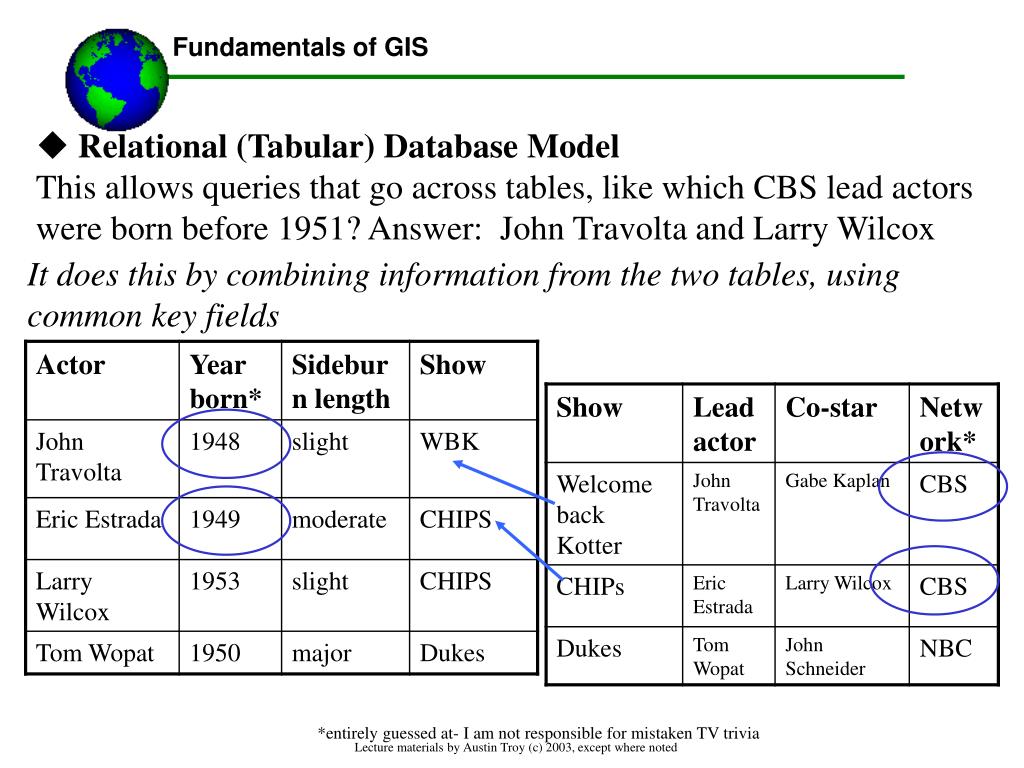 Fundamentals of GIS

◆ Relational (Tabular) Database Model
This allows queries that go across tables, like which CBS lead actors were born before 1951? Answer: John Travolta and Larry Wilcox

It does this by combining information from the two tables, using common key fields

| Actor | Year born* | Sideburn length | Show |
|---|---|---|---|
| John Travolta | 1948 | slight | WBK |
| Eric Estrada | 1949 | moderate | CHIPS |
| Larry Wilcox | 1953 | slight | CHIPS |
| Tom Wopat | 1950 | major | Dukes |

| Show | Lead actor | Co-star | Network* |
|---|---|---|---|
| Welcome back Kotter | John Travolta | Gabe Kaplan | CBS |
| CHIPs | Eric Estrada | Larry Wilcox | CBS |
| Dukes | Tom Wopat | John Schneider | NBC |

*entirely guessed at- I am not responsible for mistaken TV trivia
Lecture materials by Austin Troy (c) 2003, except where noted